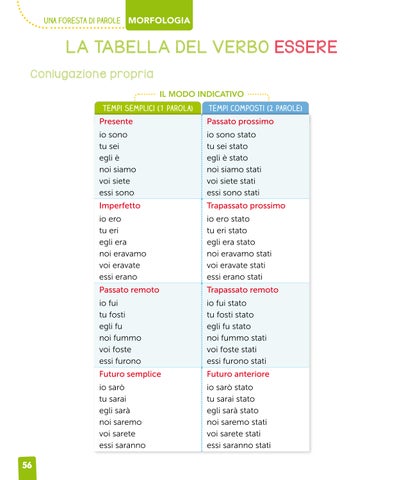 UNA FORESTA DI PAROLE MORFOLOGIA

LA TABELLA DEL VERBO ESSERE

Coniugazione propria

IL MODO INDICATIVO

| TEMPI SEMPLICI (1 PAROLA) | TEMPI COMPOSTI (2 PAROLE) |
|---|---|
| Presente | Passato prossimo |
| io sono | io sono stato |
| tu sei | tu sei stato |
| egli è | egli è stato |
| noi siamo | noi siamo stati |
| voi siete | voi siete stati |
| essi sono | essi sono stati |
| Imperfetto | Trapassato prossimo |
| io ero | io ero stato |
| tu eri | tu eri stato |
| egli era | egli era stato |
| noi eravamo | noi eravamo stati |
| voi eravate | voi eravate stati |
| essi erano | essi erano stati |
| Passato remoto | Trapassato remoto |
| io fui | io fui stato |
| tu fosti | tu fosti stato |
| egli fu | egli fu stato |
| noi fummo | noi fummo stati |
| voi foste | voi foste stati |
| essi furono | essi furono stati |
| Futuro semplice | Futuro anteriore |
| io sarò | io sarò stato |
| tu sarai | tu sarai stato |
| egli sarà | egli sarà stato |
| noi saremo | noi saremo stati |
| voi sarete | voi sarete stati |
| essi saranno | essi saranno stati |

56